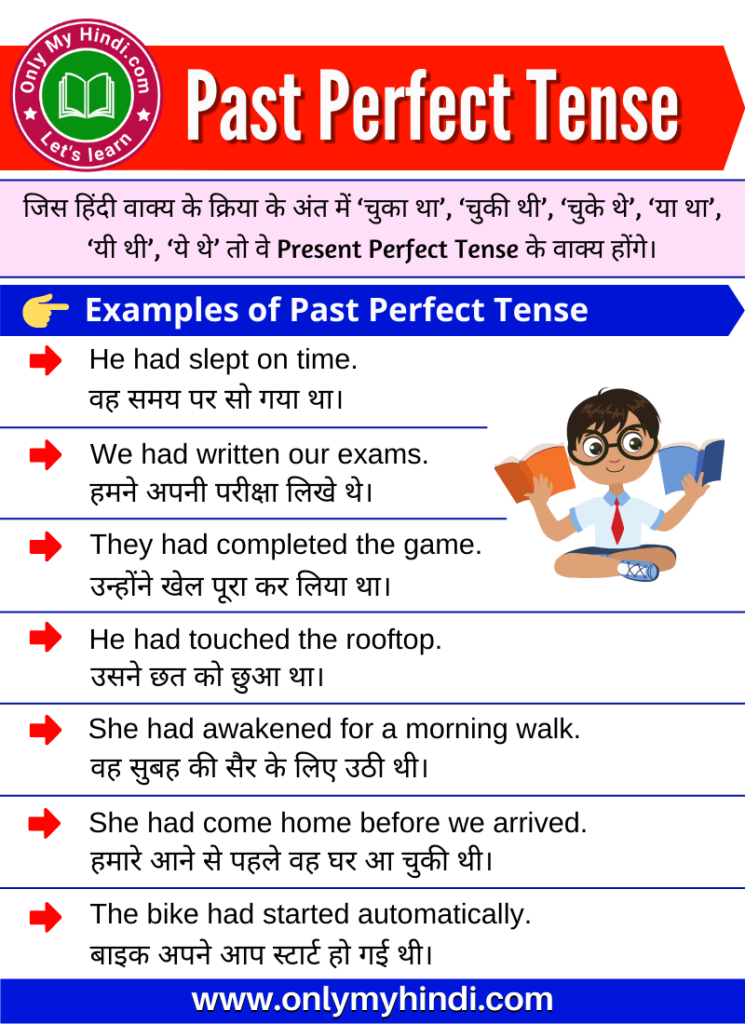 Only My Hindi.com
Let's learn

Past Perfect Tense

जिस हिंदी वाक्य के क्रिया के अंत में 'चुका था', 'चुकी थी', 'चुके थे', 'या था', 'यी थी', 'ये थे' तो वे Present Perfect Tense के वाक्य होंगे।

Examples of Past Perfect Tense

He had slept on time.
वह समय पर सो गया था।

We had written our exams.
हमने अपनी परीक्षा लिखे थे।

They had completed the game.
उन्होंने खेल पूरा कर लिया था।

He had touched the rooftop.
उसने छत को छुआ था।

She had awakened for a morning walk.
वह सुबह की सैर के लिए उठी थी।

She had come home before we arrived.
हमारे आने से पहले वह घर आ चुकी थी।

The bike had started automatically.
बाइक अपने आप स्टार्ट हो गई थी।

www.onlymyhindi.com